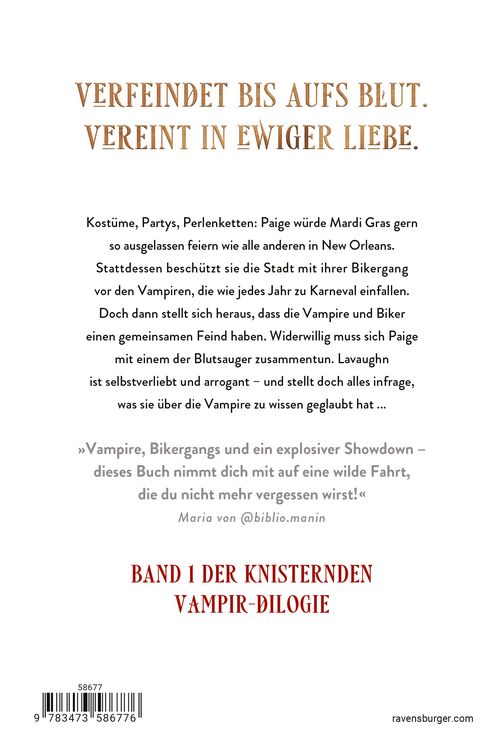 VERFEINDET BIS AUFS BLUT.
VEREINT IN EWIGER LIEBE.

Kostüme, Partys, Perlenketten: Paige würde Mardi Gras gern so ausgelassen feiern wie alle anderen in New Orleans. Stattdessen beschützt sie die Stadt mit ihrer Bikergang vor den Vampiren, die wie jedes Jahr zu Karneval einfallen. Doch dann stellt sich heraus, dass die Vampire und Biker einen gemeinsamen Feind haben. Widerwillig muss sich Paige mit einem der Blutsauger zusammentun. Lavaughn ist selbstverliebt und arrogant – und stellt doch alles infrage, was sie über die Vampire zu wissen geglaubt hat ...

»Vampire, Bikergangs und ein explosiver Showdown – dieses Buch nimmt dich mit auf eine wilde Fahrt, die du nicht mehr vergessen wirst!«
Maria von @biblio.manin

BAND 1 DER KNISTERNDEN VAMPIR-DILOGIE

58677
9 783473 586776

ravensburger.com